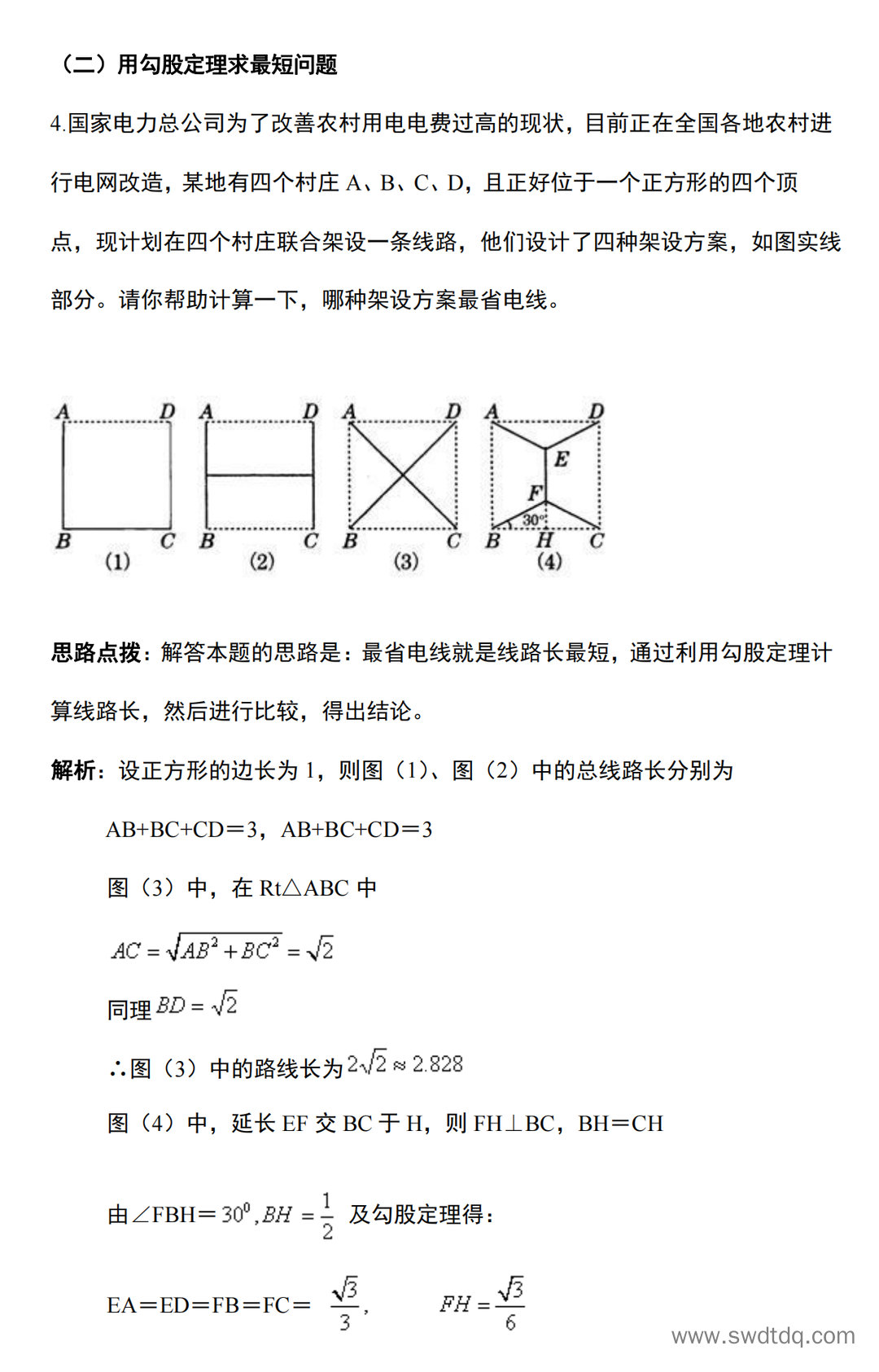 （二）用勾股定理求最短问题

4.国家电力总公司为了改善农村用电电费过高的现状，目前正在全国各地农村进行电网改造，某地有四个村庄 A、B、C、D，且正好位于一个正方形的四个顶点，现计划在四个村庄联合架设一条线路，他们设计了四种架设方案，如图实线部分。请你帮助计算一下，哪种架设方案最省电线。

A D B C (1) A D B C (2) A D B C (3) A D E F 30° B H C (4)

思路点拨：解答本题的思路是：最省电线就是线路长最短，通过利用勾股定理计算线路长，然后进行比较，得出结论。

解析：设正方形的边长为 1，则图（1）、图（2）中的总线路长分别为

AB+BC+CD＝3，AB+BC+CD＝3

图（3）中，在 Rt△ABC 中

$AC=\sqrt{AB^2+BC^2}=\sqrt{2}$

同理 $BD=\sqrt{2}$

∴图（3）中的路线长为 $2\sqrt{2}\approx 2.828$

图（4）中，延长 EF 交 BC 于 H，则 FH⊥BC，BH＝CH

由∠FBH＝$30^0, BH=\frac{1}{2}$ 及勾股定理得：

EA＝ED＝FB＝FC＝ $\frac{\sqrt{3}}{3}$，　$FH=\frac{\sqrt{3}}{6}$

www.swdtdq.com